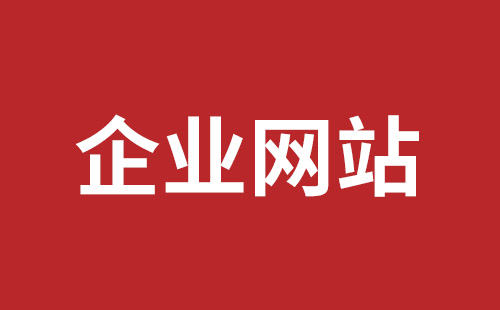 企业网站